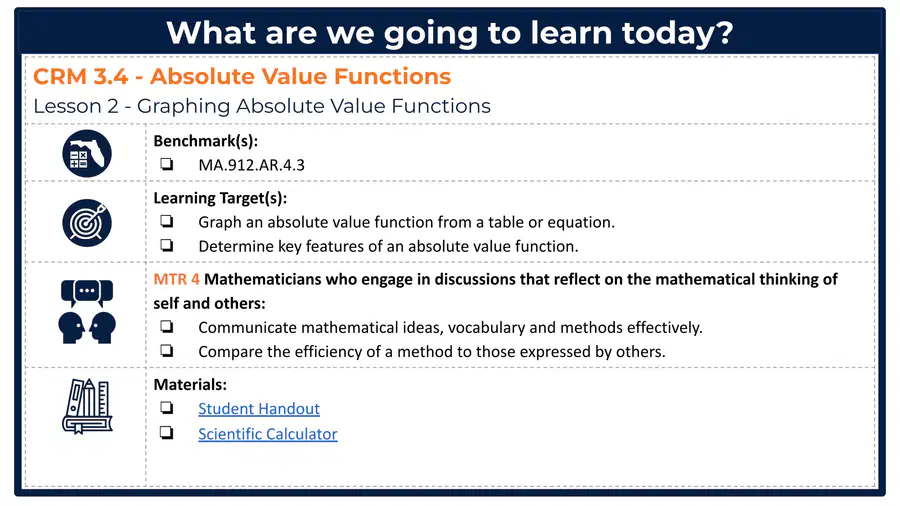 What are we going to learn today?

CRM 3.4 - Absolute Value Functions

Lesson 2 - Graphing Absolute Value Functions

Benchmark(s):
☐ MA.912.AR.4.3

Learning Target(s):
☐ Graph an absolute value function from a table or equation.
☐ Determine key features of an absolute value function.

MTR 4 Mathematicians who engage in discussions that reflect on the mathematical thinking of self and others:
☐ Communicate mathematical ideas, vocabulary and methods effectively.
☐ Compare the efficiency of a method to those expressed by others.

Materials:
☐ Student Handout
☐ Scientific Calculator